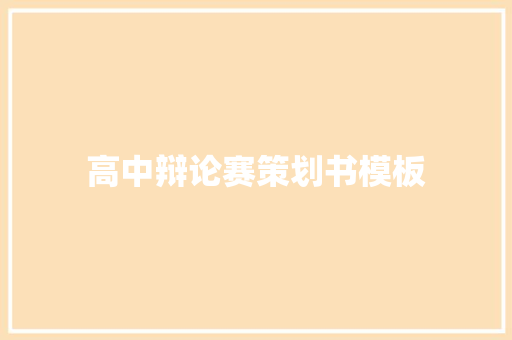 高中辩论赛策划书模板